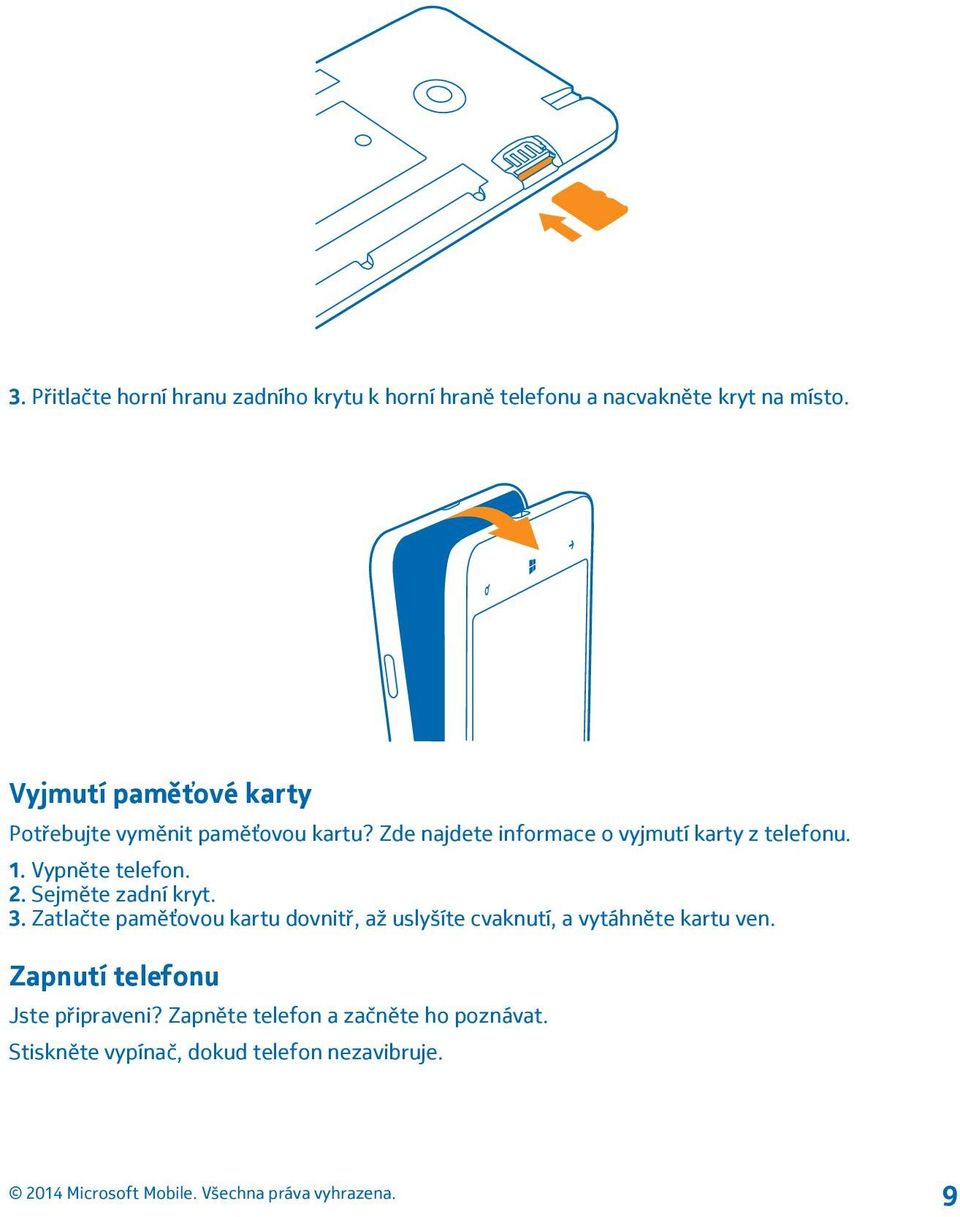 3. Přitlačte horní hranu zadního krytu k horní hraně telefonu a nacvakněte kryt na místo.

Vyjmutí paměťové karty

Potřebujte vyměnit paměťovou kartu? Zde najdete informace o vyjmutí karty z telefonu.

1. Vypněte telefon.
2. Sejměte zadní kryt.
3. Zatlačte paměťovou kartu dovnitř, až uslyšíte cvaknutí, a vytáhněte kartu ven.

Zapnutí telefonu

Jste připraveni? Zapněte telefon a začněte ho poznávat.

Stiskněte vypínač, dokud telefon nezavibruje.

© 2014 Microsoft Mobile. Všechna práva vyhrazena. 9